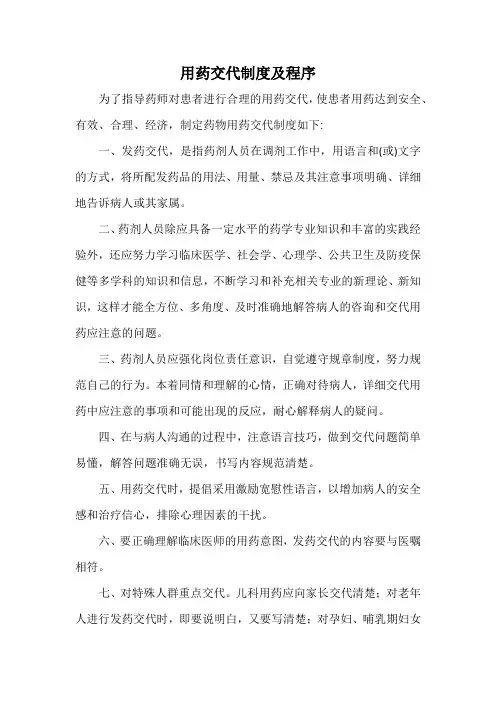 用药交代制度及程序

为了指导药师对患者进行合理的用药交代，使患者用药达到安全、有效、合理、经济，制定药物用药交代制度如下:

一、发药交代，是指药剂人员在调剂工作中，用语言和(或)文字的方式，将所配发药品的用法、用量、禁忌及其注意事项明确、详细地告诉病人或其家属。

二、药剂人员除应具备一定水平的药学专业知识和丰富的实践经验外，还应努力学习临床医学、社会学、心理学、公共卫生及防疫保健等多学科的知识和信息，不断学习和补充相关专业的新理论、新知识，这样才能全方位、多角度、及时准确地解答病人的咨询和交代用药应注意的问题。

三、药剂人员应强化岗位责任意识，自觉遵守规章制度，努力规范自己的行为。本着同情和理解的心情，正确对待病人，详细交代用药中应注意的事项和可能出现的反应，耐心解释病人的疑问。

四、在与病人沟通的过程中，注意语言技巧，做到交代问题简单易懂，解答问题准确无误，书写内容规范清楚。

五、用药交代时，提倡采用激励宽慰性语言，以增加病人的安全感和治疗信心，排除心理因素的干扰。

六、要正确理解临床医师的用药意图，发药交代的内容要与医嘱相符。

七、对特殊人群重点交代。儿科用药应向家长交代清楚；对老年人进行发药交代时，即要说明白，又要写清楚；对孕妇、哺乳期妇女